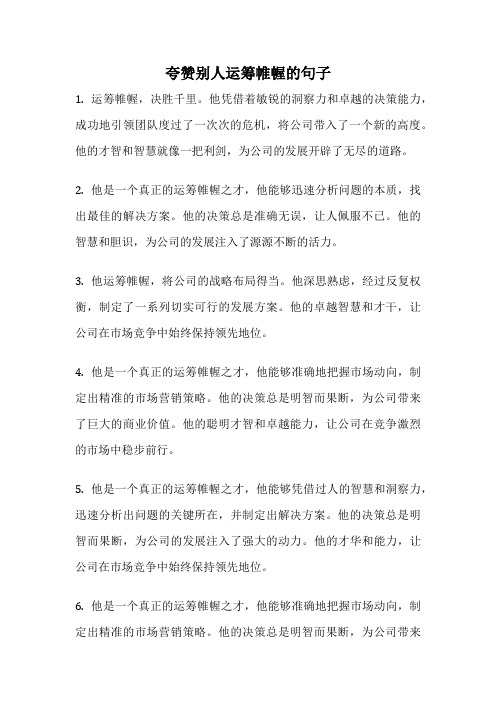 夸赞别人运筹帷幄的句子

1. 运筹帷幄，决胜千里。他凭借着敏锐的洞察力和卓越的决策能力，成功地引领团队度过了一次次的危机，将公司带入了一个新的高度。他的才智和智慧就像一把利剑，为公司的发展开辟了无尽的道路。

2. 他是一个真正的运筹帷幄之才，他能够迅速分析问题的本质，找出最佳的解决方案。他的决策总是准确无误，让人佩服不已。他的智慧和胆识，为公司的发展注入了源源不断的活力。

3. 他运筹帷幄，将公司的战略布局得当。他深思熟虑，经过反复权衡，制定了一系列切实可行的发展方案。他的卓越智慧和才干，让公司在市场竞争中始终保持领先地位。

4. 他是一个真正的运筹帷幄之才，他能够准确地把握市场动向，制定出精准的市场营销策略。他的决策总是明智而果断，为公司带来了巨大的商业价值。他的聪明才智和卓越能力，让公司在竞争激烈的市场中稳步前行。

5. 他是一个真正的运筹帷幄之才，他能够凭借过人的智慧和洞察力，迅速分析出问题的关键所在，并制定出解决方案。他的决策总是明智而果断，为公司的发展注入了强大的动力。他的才华和能力，让公司在市场竞争中始终保持领先地位。

6. 他是一个真正的运筹帷幄之才，他能够准确地把握市场动向，制定出精准的市场营销策略。他的决策总是明智而果断，为公司带来